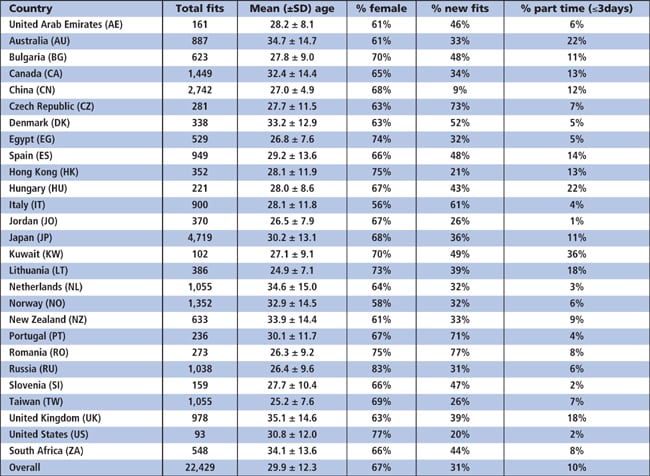 | Country | Total fits | Mean (±SD) age | % female | % new fits | % part time (≤3days) |
|---|---|---|---|---|---|
| United Arab Emirates (AE) | 161 | 28.2 ± 8.1 | 61% | 46% | 6% |
| Australia (AU) | 887 | 34.7 ± 14.7 | 61% | 33% | 22% |
| Bulgaria (BG) | 623 | 27.8 ± 9.0 | 70% | 48% | 11% |
| Canada (CA) | 1,449 | 32.4 ± 14.4 | 65% | 34% | 13% |
| China (CN) | 2,742 | 27.0 ± 4.9 | 68% | 9% | 12% |
| Czech Republic (CZ) | 281 | 27.7 ± 11.5 | 63% | 73% | 7% |
| Denmark (DK) | 338 | 33.2 ± 12.9 | 63% | 52% | 5% |
| Egypt (EG) | 529 | 26.8 ± 7.6 | 74% | 32% | 5% |
| Spain (ES) | 949 | 29.2 ± 13.6 | 66% | 48% | 14% |
| Hong Kong (HK) | 352 | 28.1 ± 11.9 | 75% | 21% | 13% |
| Hungary (HU) | 221 | 28.0 ± 8.6 | 67% | 43% | 22% |
| Italy (IT) | 900 | 28.1 ± 11.8 | 56% | 61% | 4% |
| Jordan (JO) | 370 | 26.5 ± 7.9 | 67% | 26% | 1% |
| Japan (JP) | 4,719 | 30.2 ± 13.1 | 68% | 36% | 11% |
| Kuwait (KW) | 102 | 27.1 ± 9.1 | 70% | 49% | 36% |
| Lithuania (LT) | 386 | 24.9 ± 7.1 | 73% | 39% | 18% |
| Netherlands (NL) | 1,055 | 34.6 ± 15.0 | 64% | 32% | 3% |
| Norway (NO) | 1,352 | 32.9 ± 14.5 | 58% | 32% | 6% |
| New Zealand (NZ) | 633 | 33.9 ± 14.4 | 61% | 33% | 9% |
| Portugal (PT) | 236 | 30.1 ± 11.7 | 67% | 71% | 4% |
| Romania (RO) | 273 | 26.3 ± 9.2 | 75% | 77% | 8% |
| Russia (RU) | 1,038 | 26.4 ± 9.6 | 83% | 31% | 6% |
| Slovenia (SI) | 159 | 27.7 ± 10.4 | 66% | 47% | 2% |
| Taiwan (TW) | 1,055 | 25.2 ± 7.6 | 69% | 26% | 7% |
| United Kingdom (UK) | 978 | 35.1 ± 14.6 | 63% | 39% | 18% |
| United States (US) | 93 | 30.8 ± 12.0 | 77% | 20% | 2% |
| South Africa (ZA) | 548 | 34.1 ± 13.6 | 66% | 44% | 8% |
| Overall | 22,429 | 29.9 ± 12.3 | 67% | 31% | 10% |